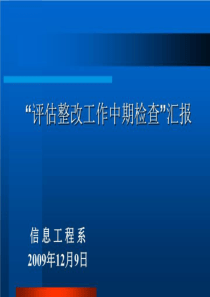 “评估整改工作中期检查”汇报

信息工程系
2009年12月9日